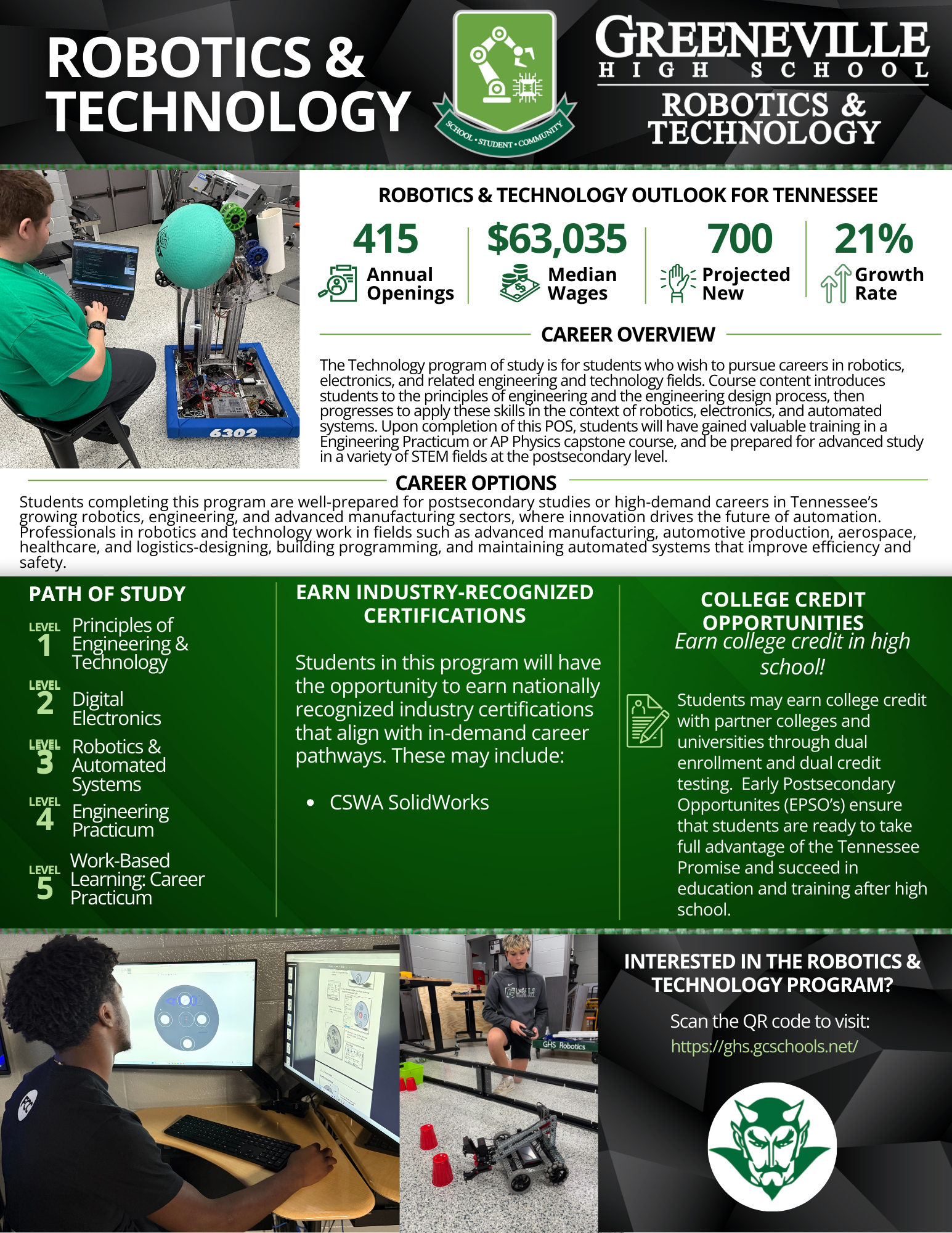 ROBOTICS & TECHNOLOGY

SCHOOL • STUDENT • COMMUNITY

GREENEVILLE HIGH SCHOOL
ROBOTICS & TECHNOLOGY

6302

ROBOTICS & TECHNOLOGY OUTLOOK FOR TENNESSEE

415 Annual Openings

$63,035 Median Wages

700 Projected New

21% Growth Rate

CAREER OVERVIEW

The Technology program of study is for students who wish to pursue careers in robotics, electronics, and related engineering and technology fields. Course content introduces students to the principles of engineering and the engineering design process, then progresses to apply these skills in the context of robotics, electronics, and automated systems. Upon completion of this POS, students will have gained valuable training in a Engineering Practicum or AP Physics capstone course, and be prepared for advanced study in a variety of STEM fields at the postsecondary level.

CAREER OPTIONS

Students completing this program are well-prepared for postsecondary studies or high-demand careers in Tennessee's growing robotics, engineering, and advanced manufacturing sectors, where innovation drives the future of automation. Professionals in robotics and technology work in fields such as advanced manufacturing, automotive production, aerospace, healthcare, and logistics-designing, building programming, and maintaining automated systems that improve efficiency and safety.

PATH OF STUDY

LEVEL 1 Principles of Engineering & Technology

LEVEL 2 Digital Electronics

LEVEL 3 Robotics & Automated Systems

LEVEL 4 Engineering Practicum

LEVEL 5 Work-Based Learning: Career Practicum

EARN INDUSTRY-RECOGNIZED CERTIFICATIONS

Students in this program will have the opportunity to earn nationally recognized industry certifications that align with in-demand career pathways. These may include:

• CSWA SolidWorks

COLLEGE CREDIT OPPORTUNITIES
Earn college credit in high school!

Students may earn college credit with partner colleges and universities through dual enrollment and dual credit testing. Early Postsecondary Opportunites (EPSO's) ensure that students are ready to take full advantage of the Tennessee Promise and succeed in education and training after high school.

GHS Robotics

INTERESTED IN THE ROBOTICS & TECHNOLOGY PROGRAM?

Scan the QR code to visit:
https://ghs.gcschools.net/